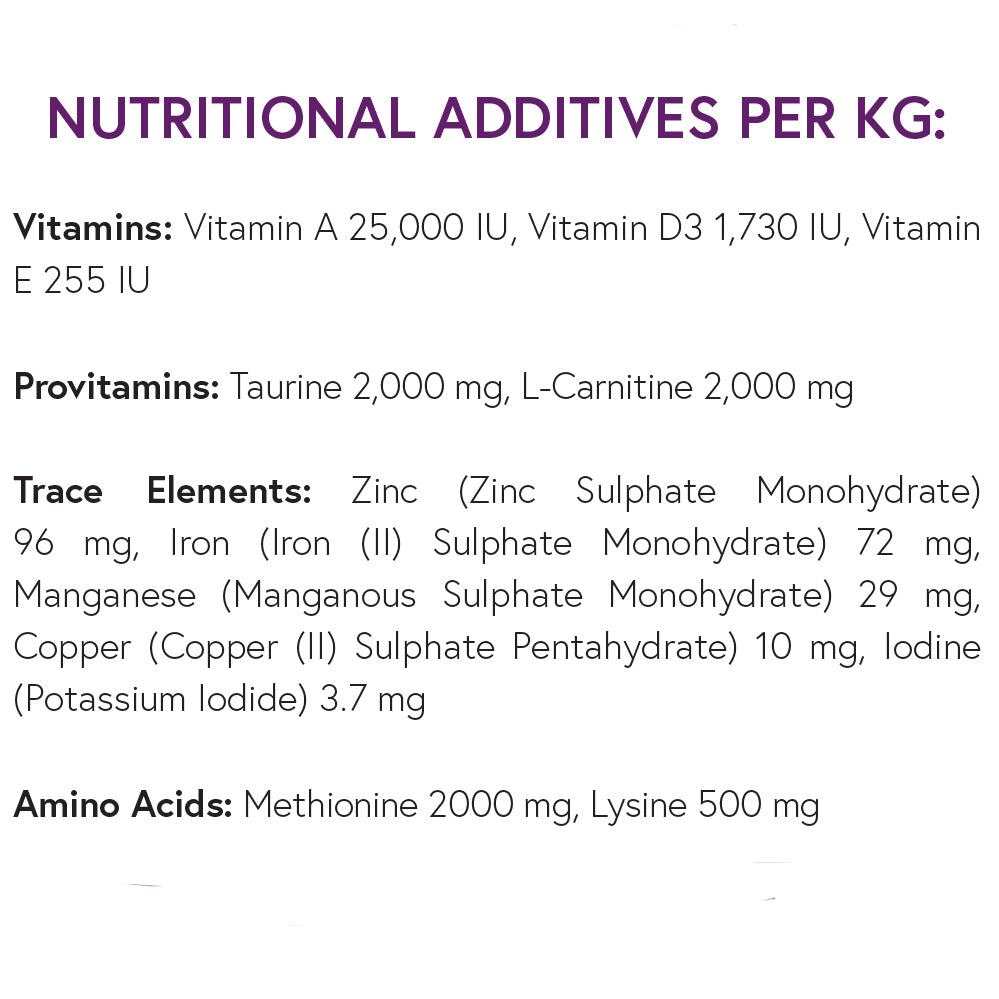 NUTRITIONAL ADDITIVES PER KG:

Vitamins: Vitamin A 25,000 IU, Vitamin D3 1,730 IU, Vitamin E 255 IU

Provitamins: Taurine 2,000 mg, L-Carnitine 2,000 mg

Trace Elements: Zinc (Zinc Sulphate Monohydrate) 96 mg, Iron (Iron (II) Sulphate Monohydrate) 72 mg, Manganese (Manganous Sulphate Monohydrate) 29 mg, Copper (Copper (II) Sulphate Pentahydrate) 10 mg, Iodine (Potassium Iodide) 3.7 mg

Amino Acids: Methionine 2000 mg, Lysine 500 mg